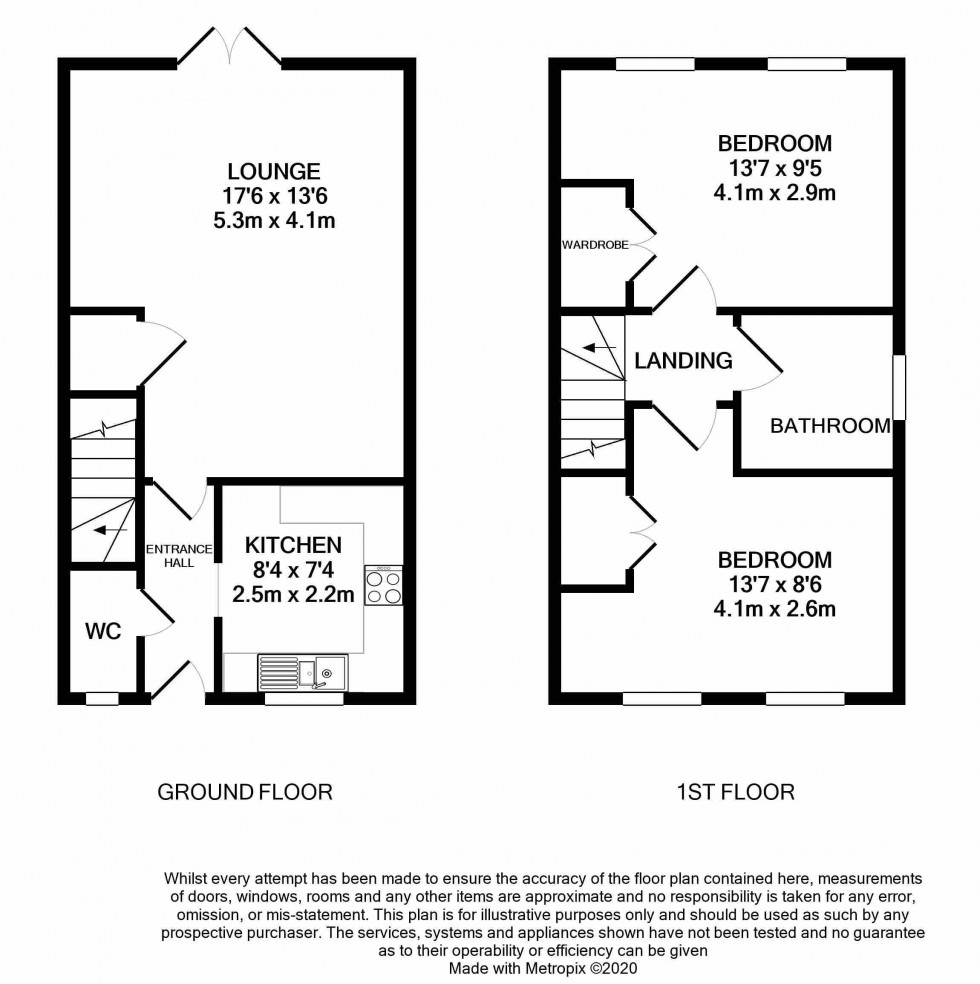 LOUNGE
17'6 x 13'6
5.3m x 4.1m

ENTRANCE HALL

KITCHEN
8'4 x 7'4
2.5m x 2.2m

WC

GROUND FLOOR

BEDROOM
13'7 x 9'5
4.1m x 2.9m

WARDROBE

LANDING

BATHROOM

BEDROOM
13'7 x 8'6
4.1m x 2.6m

1ST FLOOR

Whilst every attempt has been made to ensure the accuracy of the floor plan contained here, measurements of doors, windows, rooms and any other items are approximate and no responsibility is taken for any error, omission, or mis-statement. This plan is for illustrative purposes only and should be used as such by any prospective purchaser. The services, systems and appliances shown have not been tested and no guarantee as to their operability or efficiency can be given
Made with Metropix ©2020